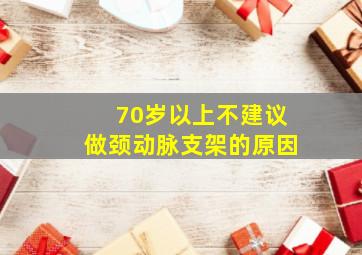 70岁以上不建议
做颈动脉支架的原因